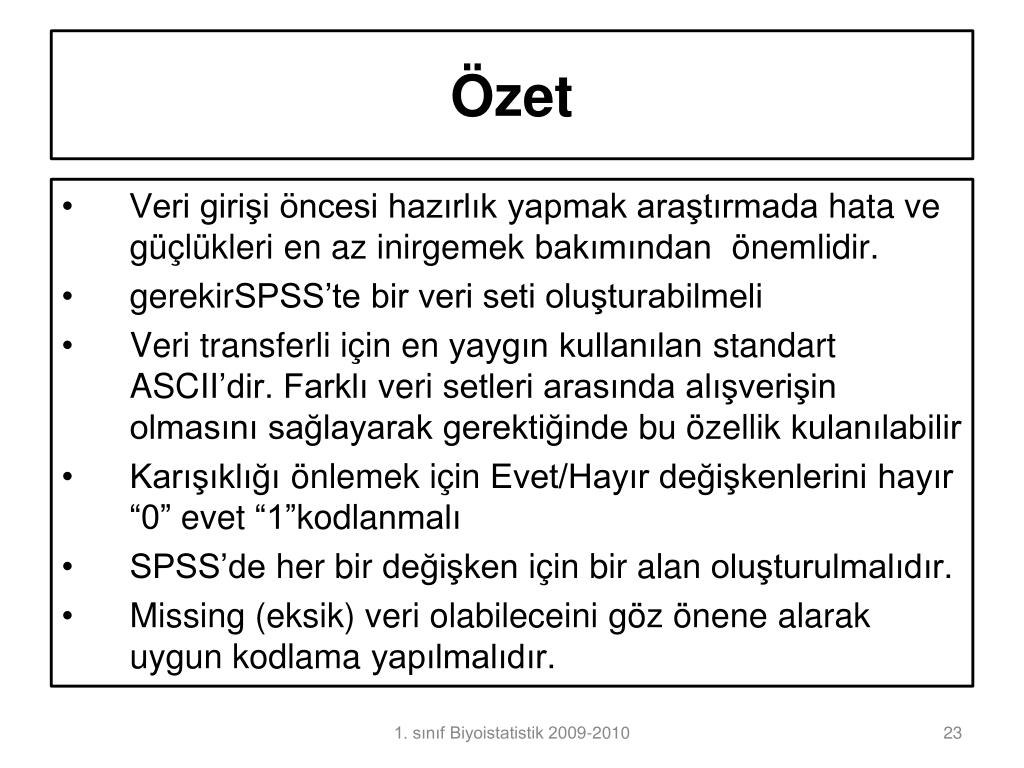 Özet

• Veri girişi öncesi hazırlık yapmak araştırmada hata ve güçlükleri en az inirgemek bakımından önemlidir.
• gerekirSPSS’te bir veri seti oluşturabilmeli
• Veri transferli için en yaygın kullanılan standart ASCII’dir. Farklı veri setleri arasında alışverişin olmasını sağlayarak gerektiğinde bu özellik kulanılabilir
• Karışıklığı önlemek için Evet/Hayır değişkenlerini hayır “0” evet “1”kodlanmalı
• SPSS’de her bir değişken için bir alan oluşturulmalıdır.
• Missing (eksik) veri olabileceini göz önene alarak uygun kodlama yapılmalıdır.

1. sınıf Biyoistatistik 2009-2010

23